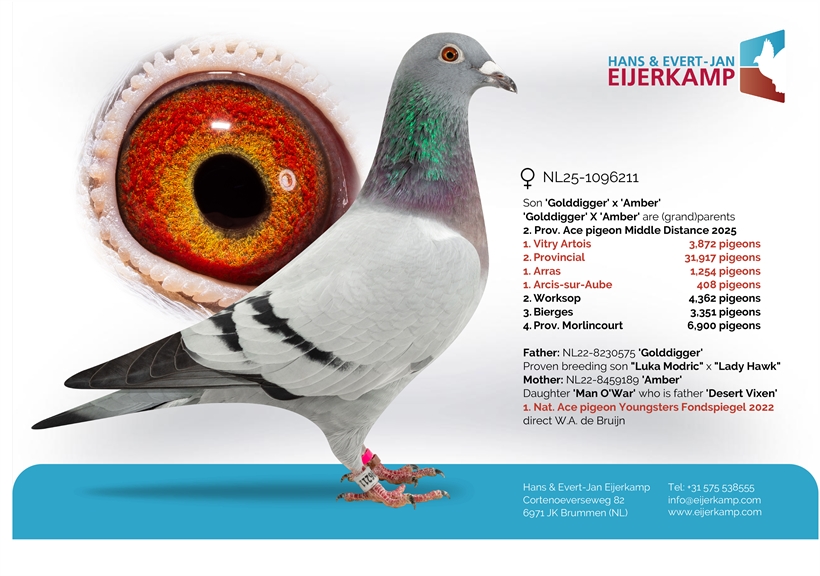 HANS & EVERT-JAN
EIJERKAMP

♀ NL25-1096211

Son 'Golddigger' x 'Amber'
'Golddigger' X 'Amber' are (grand)parents
2. Prov. Ace pigeon Middle Distance 2025

1. Vitry Artois 3,872 pigeons
2. Provincial 31,917 pigeons
1. Arras 1,254 pigeons
1. Arcis-sur-Aube 408 pigeons
2. Worksop 4,362 pigeons
3. Bierges 3,351 pigeons
4. Prov. Morlincourt 6,900 pigeons

Father: NL22-8230575 'Golddigger'
Proven breeding son "Luka Modric" x "Lady Hawk"
Mother: NL22-8459189 'Amber'
Daughter 'Man O'War' who is father 'Desert Vixen'
1. Nat. Ace pigeon Youngsters Fondspiegel 2022
direct W.A. de Bruijn

Hans & Evert-Jan Eijerkamp
Cortenoeverseweg 82
6971 JK Brummen (NL)

Tel: +31 575 538555
info@eijerkamp.com
www.eijerkamp.com